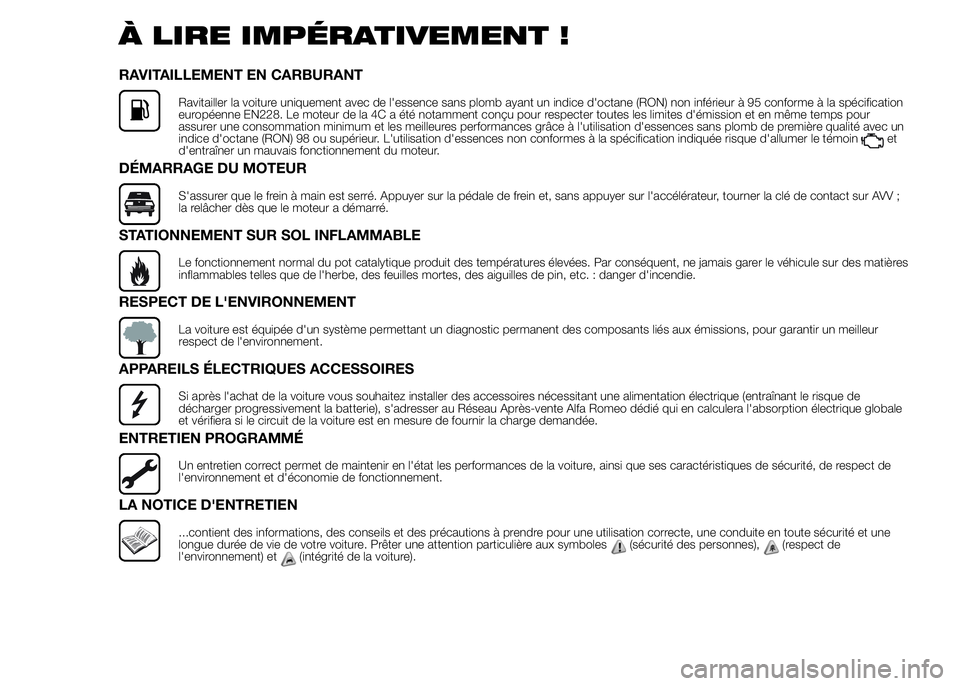 À LIRE IMPÉRATIVEMENT !

RAVITAILLEMENT EN CARBURANT

Ravitailler la voiture uniquement avec de l'essence sans plomb ayant un indice d'octane (RON) non inférieur à 95 conforme à la spécification européenne EN228. Le moteur de la 4C a été notamment conçu pour respecter toutes les limites d'émission et en même temps pour assurer une consommation minimum et les meilleures performances grâce à l'utilisation d'essences sans plomb de première qualité avec un indice d'octane (RON) 98 ou supérieur. L'utilisation d'essences non conformes à la spécification indiquée risque d'allumer le témoin et d'entraîner un mauvais fonctionnement du moteur.

DÉMARRAGE DU MOTEUR

S'assurer que le frein à main est serré. Appuyer sur la pédale de frein et, sans appuyer sur l'accélérateur, tourner la clé de contact sur AVV ; la relâcher dès que le moteur a démarré.

STATIONNEMENT SUR SOL INFLAMMABLE

Le fonctionnement normal du pot catalytique produit des températures élevées. Par conséquent, ne jamais garer le véhicule sur des matières inflammables telles que de l'herbe, des feuilles mortes, des aiguilles de pin, etc. : danger d'incendie.

RESPECT DE L'ENVIRONNEMENT

La voiture est équipée d'un système permettant un diagnostic permanent des composants liés aux émissions, pour garantir un meilleur respect de l'environnement.

APPAREILS ÉLECTRIQUES ACCESSOIRES

Si après l'achat de la voiture vous souhaitez installer des accessoires nécessitant une alimentation électrique (entraînant le risque de décharger progressivement la batterie), s'adresser au Réseau Après-vente Alfa Romeo dédié qui en calculera l'absorption électrique globale et vérifiera si le circuit de la voiture est en mesure de fournir la charge demandée.

ENTRETIEN PROGRAMMÉ

Un entretien correct permet de maintenir en l'état les performances de la voiture, ainsi que ses caractéristiques de sécurité, de respect de l'environnement et d'économie de fonctionnement.

LA NOTICE D'ENTRETIEN

...contient des informations, des conseils et des précautions à prendre pour une utilisation correcte, une conduite en toute sécurité et une longue durée de vie de votre voiture. Prêter une attention particulière aux symboles (sécurité des personnes), (respect de l'environnement) et (intégrité de la voiture).

carmanualsonline.info